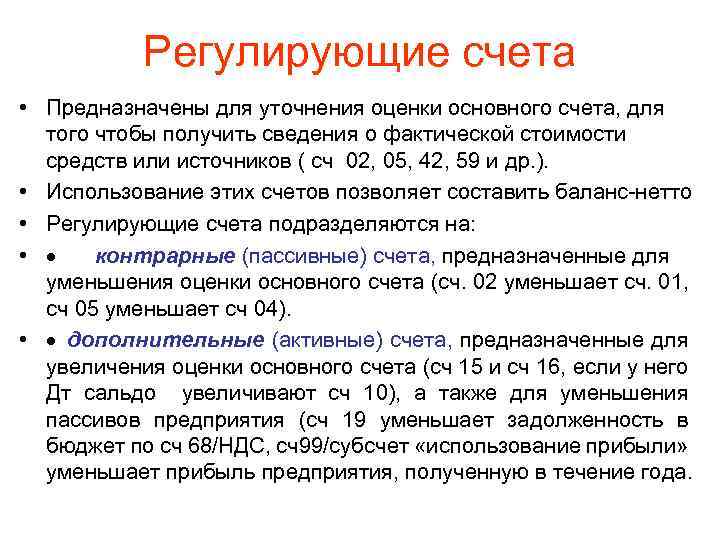 Регулирующие счета

• Предназначены для уточнения оценки основного счета, для того чтобы получить сведения о фактической стоимости средств или источников ( сч 02, 05, 42, 59 и др.).

• Использование этих счетов позволяет составить баланс-нетто

• Регулирующие счета подразделяются на:

• • контрарные (пассивные) счета, предназначенные для уменьшения оценки основного счета (сч. 02 уменьшает сч. 01, сч 05 уменьшает сч 04).

• • дополнительные (активные) счета, предназначенные для увеличения оценки основного счета (сч 15 и сч 16, если у него Дт сальдо увеличивают сч 10), а также для уменьшения пассивов предприятия (сч 19 уменьшает задолженность в бюджет по сч 68/НДС, сч99/субсчет «использование прибыли» уменьшает прибыль предприятия, полученную в течение года.